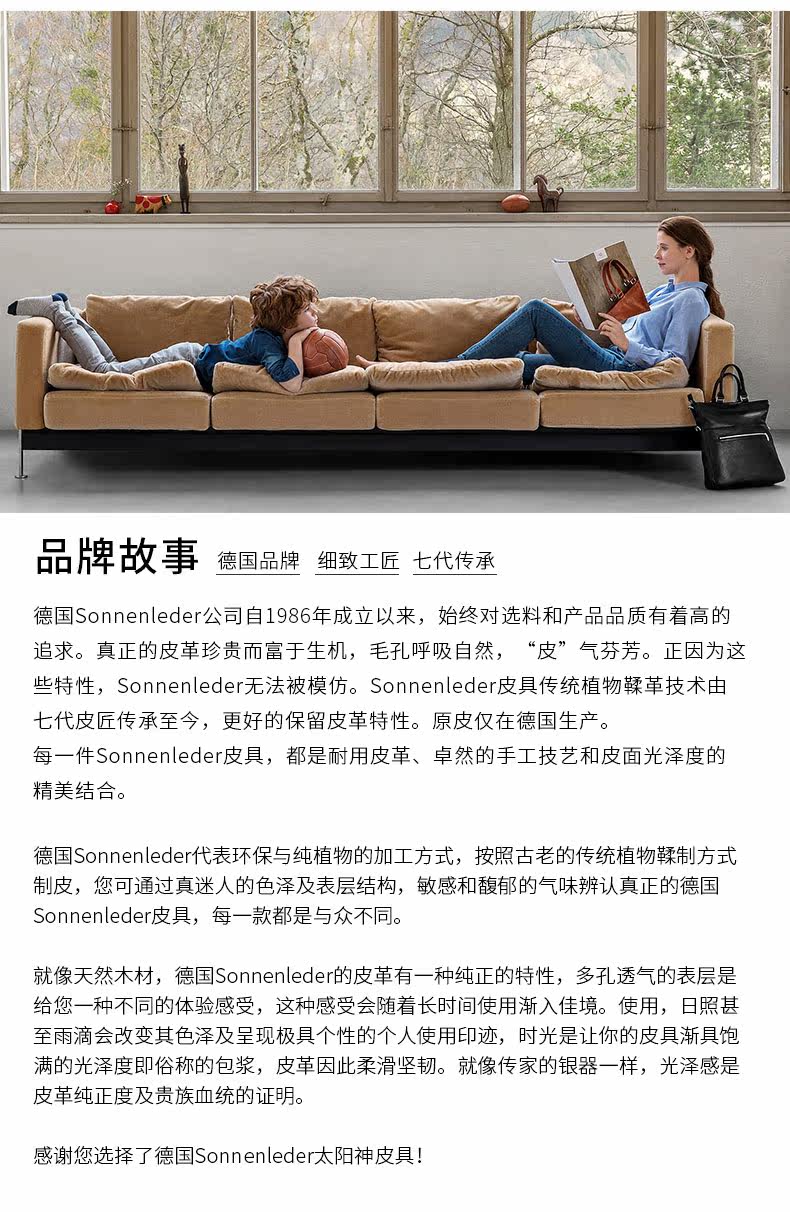 品牌故事 德国品牌 细致工匠 七代传承

德国Sonnenleder公司自1986年成立以来，始终对选料和产品品质有着高的追求。真正的皮革珍贵而富于生机，毛孔呼吸自然，“皮”气芬芳。正因为这些特性，Sonnenleder无法被模仿。Sonnenleder皮具传统植物鞣革技术由七代皮匠传承至今，更好的保留皮革特性。原皮仅在德国生产。
每一件Sonnenleder皮具，都是耐用皮革、卓然的手工技艺和皮面光泽度的精美结合。

德国Sonnenleder代表环保与纯植物的加工方式，按照古老的传统植物鞣制方式制皮，您可通过真迷人的色泽及表层结构，敏感和馥郁的气味辨认真正的德国Sonnenleder皮具，每一款都是与众不同。

就像天然木材，德国Sonnenleder的皮革有一种纯正的特性，多孔透气的表层是给您一种不同的体验感受，这种感受会随着长时间使用渐入佳境。使用，日照甚至雨滴会改变其色泽及呈现极具个性的个人使用印迹，时光是让你的皮具渐具饱满的光泽度即俗称的包浆，皮革因此柔滑坚韧。就像传家的银器一样，光泽感是皮革纯正度及贵族血统的证明。

感谢您选择了德国Sonnenleder太阳神皮具！